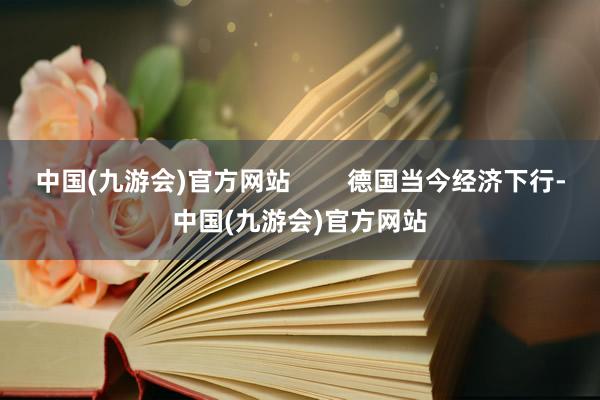 中国(九游会)官方网站　　德国当今经济下行-中国(九游会)官方网站